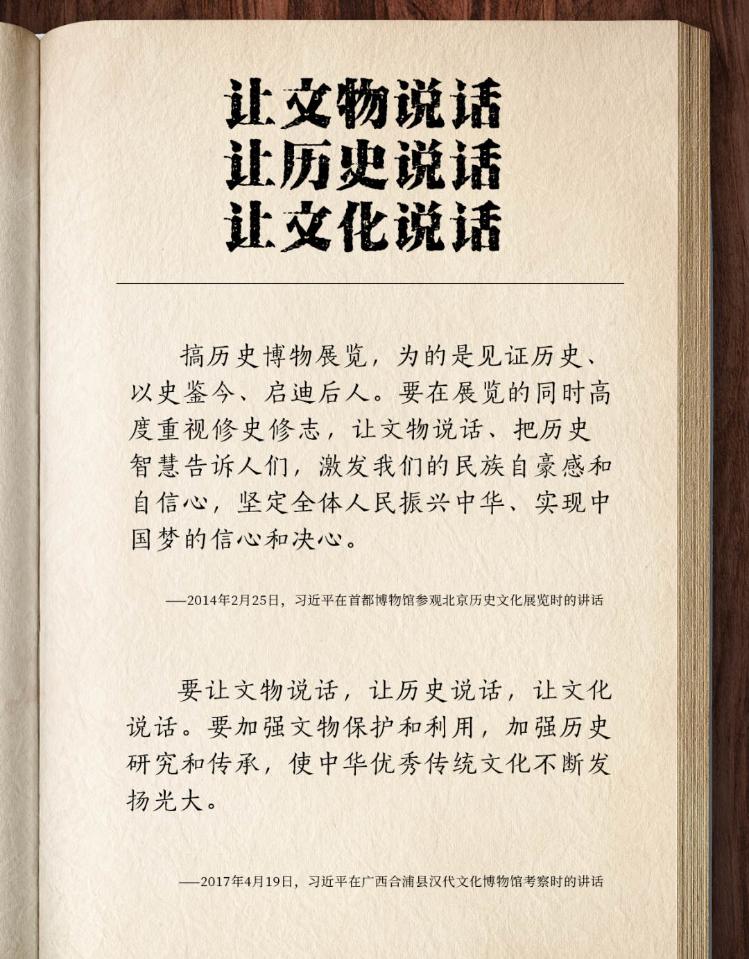 让文物说话
让历史说话
让文化说话

搞历史博物展览，为的是见证历史、以史鉴今、启迪后人。要在展览的同时高度重视修史修志，让文物说话、把历史智慧告诉人们，激发我们的民族自豪感和自信心，坚定全体人民振兴中华、实现中国梦的信心和决心。

——2014年2月25日，习近平在首都博物馆参观北京历史文化展览时的讲话

要让文物说话，让历史说话，让文化说话。要加强文物保护和利用，加强历史研究和传承，使中华优秀传统文化不断发扬光大。

——2017年4月19日，习近平在广西合浦县汉代文化博物馆考察时的讲话